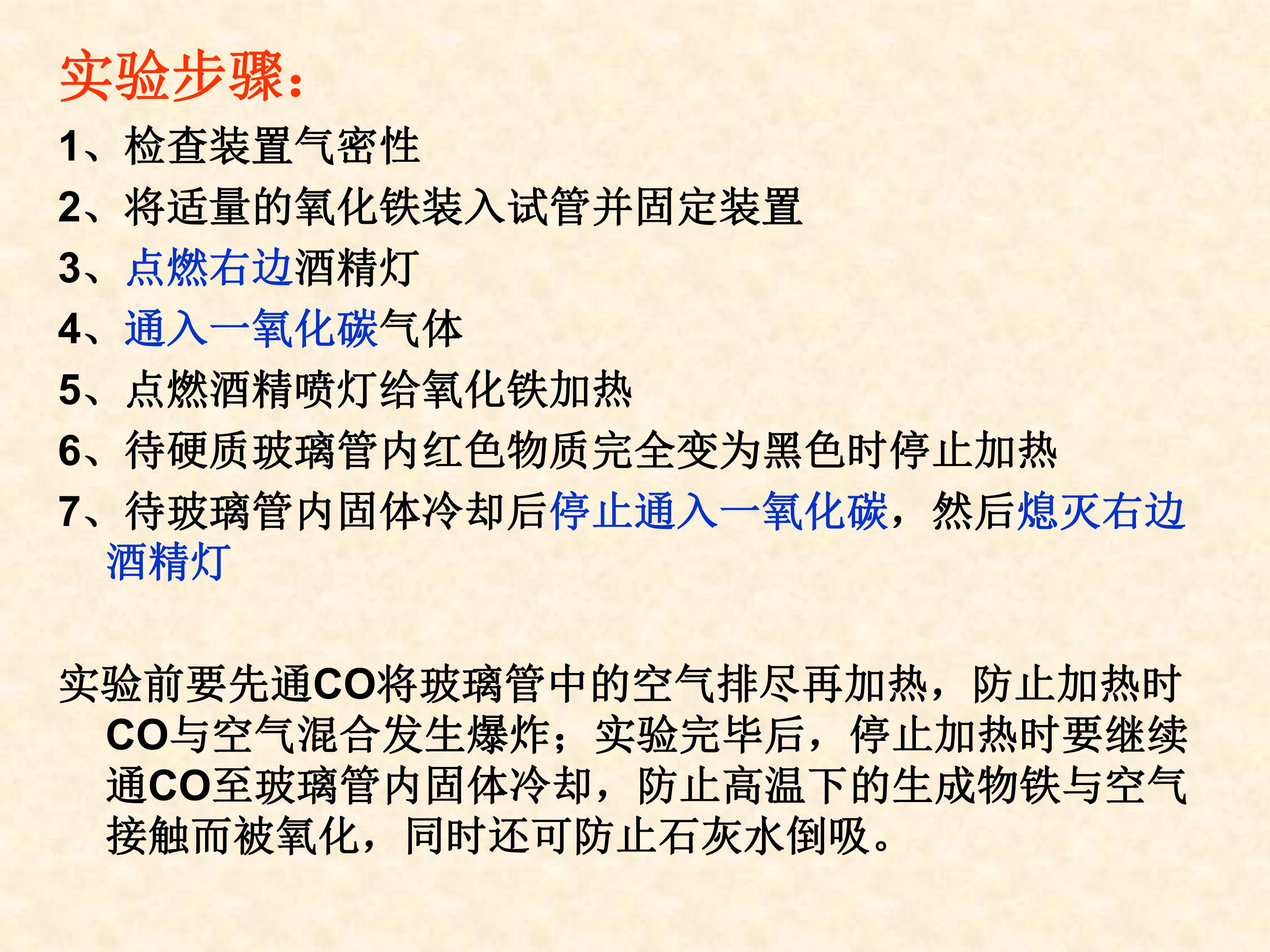 实验步骤：

1、检查装置气密性

2、将适量的氧化铁装入试管并固定装置

3、点燃右边酒精灯

4、通入一氧化碳气体

5、点燃酒精喷灯给氧化铁加热

6、待硬质玻璃管内红色物质完全变为黑色时停止加热

7、待玻璃管内固体冷却后停止通入一氧化碳，然后熄灭右边酒精灯

实验前要先通CO将玻璃管中的空气排尽再加热，防止加热时CO与空气混合发生爆炸；实验完毕后，停止加热时要继续通CO至玻璃管内固体冷却，防止高温下的生成物铁与空气接触而被氧化，同时还可防止石灰水倒吸。